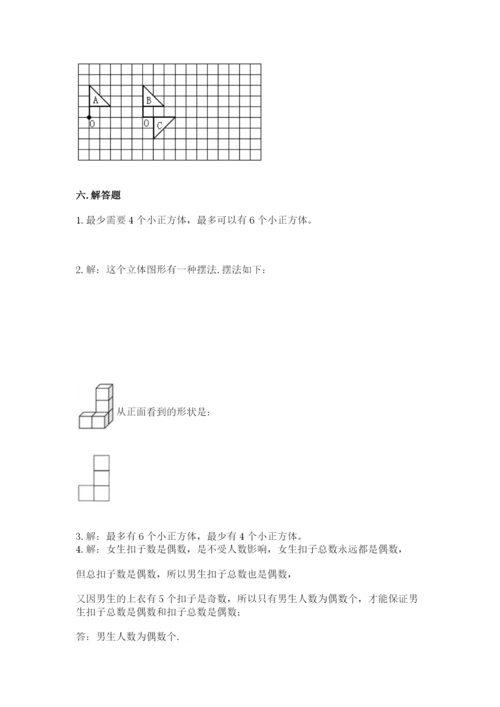 A
O
B
O
C

六. 解答题

1. 最少需要 4 个小正方体，最多可以有 6 个小正方体。

2. 解：这个立体图形有一种摆法. 摆法如下：

从正面看到的形状是：

3. 解：最多有 6 个小正方体，最少有 4 个小正方体。
4. 解：女生扣子数是偶数，是不受人数影响，女生扣子总数永远都是偶数，

但总扣子数是偶数，所以男生扣子总数也是偶数，

又因男生的上衣有 5 个扣子是奇数，所以只有男生人数为偶数个，才能保证男生扣子总数是偶数和扣子总数是偶数;

答：男生人数为偶数个.